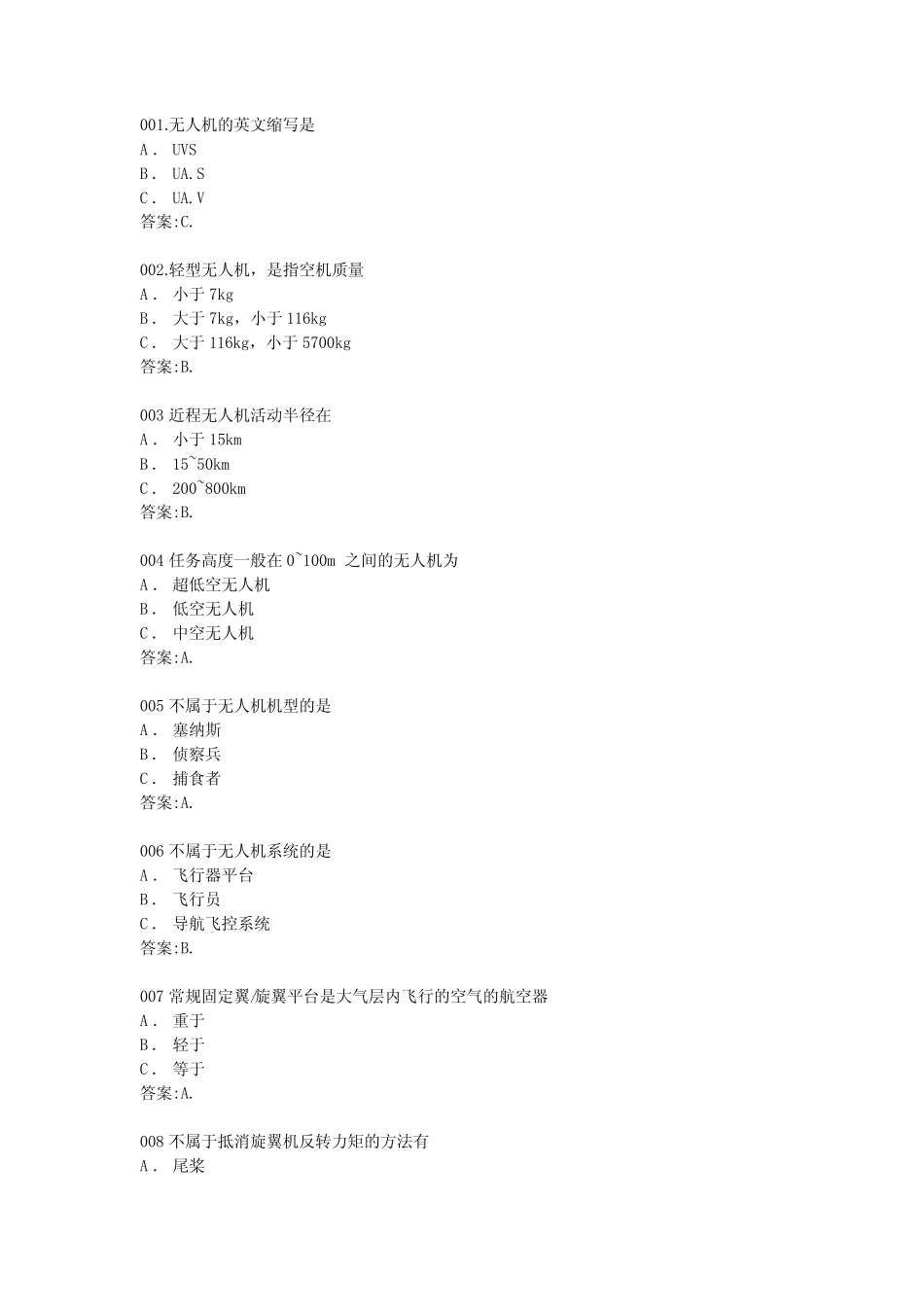 001.无人机的英文缩写是
A． UVS
B． UA.S
C． UA.V
答案:C.

002.轻型无人机，是指空机质量
A． 小于 7kg
B． 大于 7kg，小于 116kg
C． 大于 116kg，小于 5700kg
答案:B.

003 近程无人机活动半径在
A． 小于 15km
B． 15~50km
C． 200~800km
答案:B.

004 任务高度一般在 0~100m 之间的无人机为
A． 超低空无人机
B． 低空无人机
C． 中空无人机
答案:A.

005 不属于无人机机型的是
A． 塞纳斯
B． 侦察兵
C． 捕食者
答案:A.

006 不属于无人机系统的是
A． 飞行器平台
B． 飞行员
C． 导航飞控系统
答案:B.

007 常规固定翼/旋翼平台是大气层内飞行的空气的航空器
A． 重于
B． 轻于
C． 等于
答案:A.

008 不属于抵消旋翼机反转力矩的方法有
A． 尾桨